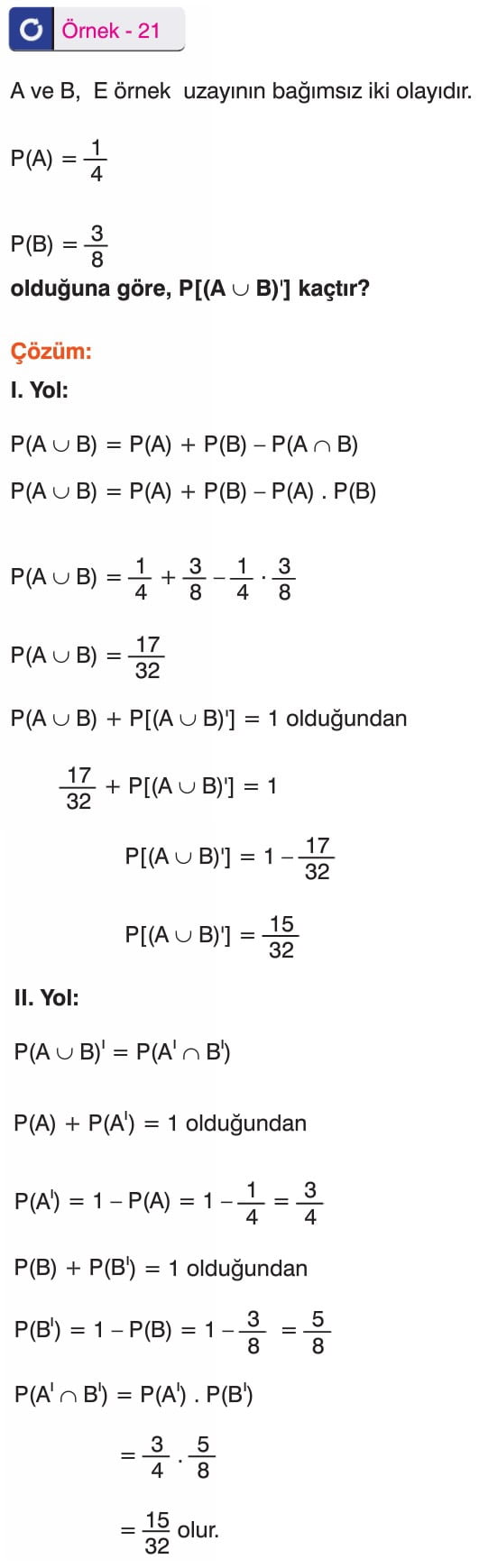 Örnek - 21

A ve B, E örnek uzayının bağımsız iki olayıdır.

$P(A) = \frac{1}{4}$

$P(B) = \frac{3}{8}$

olduğuna göre, $P[(A \cup B)']$ kaçtır?

Çözüm:

I. Yol:

$P(A \cup B) = P(A) + P(B) - P(A \cap B)$

$P(A \cup B) = P(A) + P(B) - P(A) . P(B)$

$P(A \cup B) = \frac{1}{4} + \frac{3}{8} - \frac{1}{4} \cdot \frac{3}{8}$

$P(A \cup B) = \frac{17}{32}$

$P(A \cup B) + P[(A \cup B)'] = 1$ olduğundan

$\frac{17}{32} + P[(A \cup B)'] = 1$

$P[(A \cup B)'] = 1 - \frac{17}{32}$

$P[(A \cup B)'] = \frac{15}{32}$

II. Yol:

$P(A \cup B)' = P(A' \cap B')$

$P(A) + P(A') = 1$ olduğundan

$P(A') = 1 - P(A) = 1 - \frac{1}{4} = \frac{3}{4}$

$P(B) + P(B') = 1$ olduğundan

$P(B') = 1 - P(B) = 1 - \frac{3}{8} = \frac{5}{8}$

$P(A' \cap B') = P(A') . P(B')$

$= \frac{3}{4} \cdot \frac{5}{8}$

$= \frac{15}{32}$ olur.